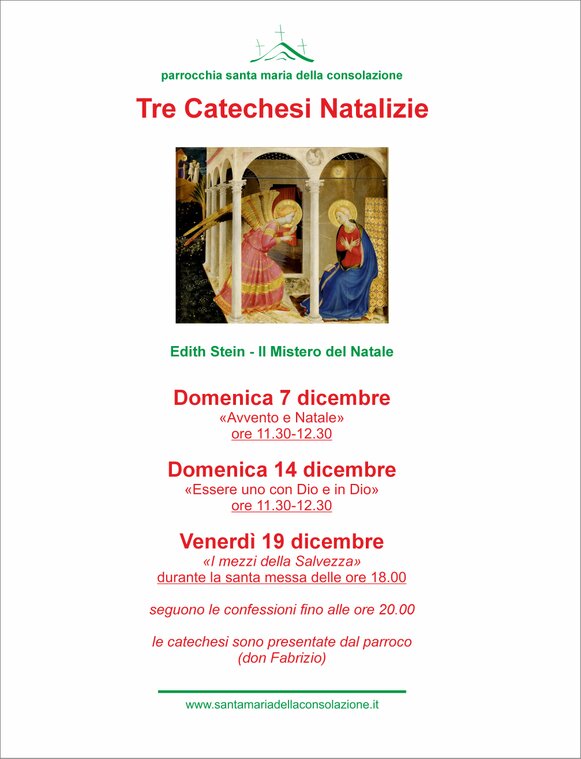 parrocchia santa maria della consolazione

Tre Catechesi Natalizie

Edith Stein - Il Mistero del Natale

Domenica 7 dicembre
«Avvento e Natale»
ore 11.30-12.30

Domenica 14 dicembre
«Essere uno con Dio e in Dio»
ore 11.30-12.30

Venerdì 19 dicembre
«I mezzi della Salvezza»
durante la santa messa delle ore 18.00

seguono le confessioni fino alle ore 20.00

le catechesi sono presentate dal parroco
(don Fabrizio)

www.santamariadellaconsolazione.it